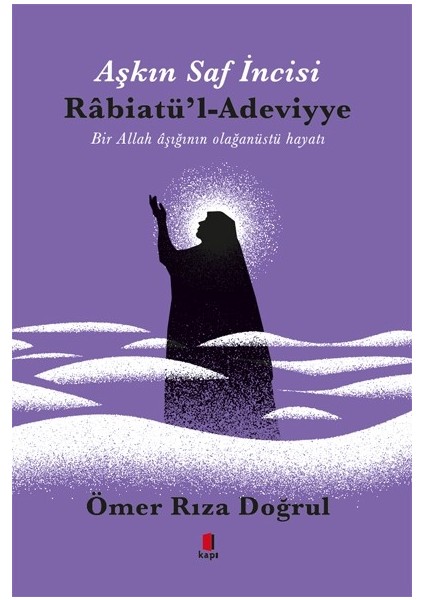 Aşkın Saf İncisi
Râbiatü'l-Adeviyye
Bir Allah âşığının olağanüstü hayatı

Ömer Rıza Doğrul

kapı